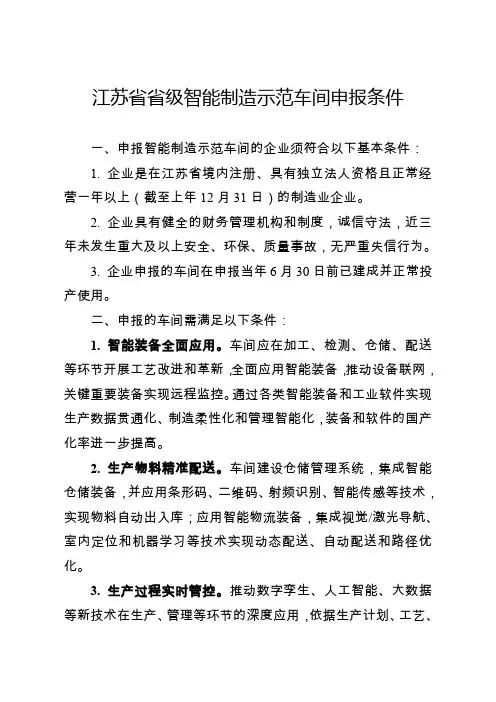 江苏省省级智能制造示范车间申报条件

一、申报智能制造示范车间的企业须符合以下基本条件：

1. 企业是在江苏省境内注册、具有独立法人资格且正常经营一年以上（截至上年 12 月 31 日）的制造业企业。

2. 企业具有健全的财务管理机构和制度，诚信守法，近三年未发生重大及以上安全、环保、质量事故，无严重失信行为。

3. 企业申报的车间在申报当年 6 月 30 日前已建成并正常投产使用。

二、申报的车间需满足以下条件：

1. 智能装备全面应用。车间应在加工、检测、仓储、配送等环节开展工艺改进和革新，全面应用智能装备，推动设备联网，关键重要装备实现远程监控。通过各类智能装备和工业软件实现生产数据贯通化、制造柔性化和管理智能化，装备和软件的国产化率进一步提高。

2. 生产物料精准配送。车间建设仓储管理系统，集成智能仓储装备，并应用条形码、二维码、射频识别、智能传感等技术，实现物料自动出入库；应用智能物流装备，集成视觉/激光导航、室内定位和机器学习等技术实现动态配送、自动配送和路径优化。

3. 生产过程实时管控。推动数字孪生、人工智能、大数据等新技术在生产、管理等环节的深度应用，依据生产计划、工艺、